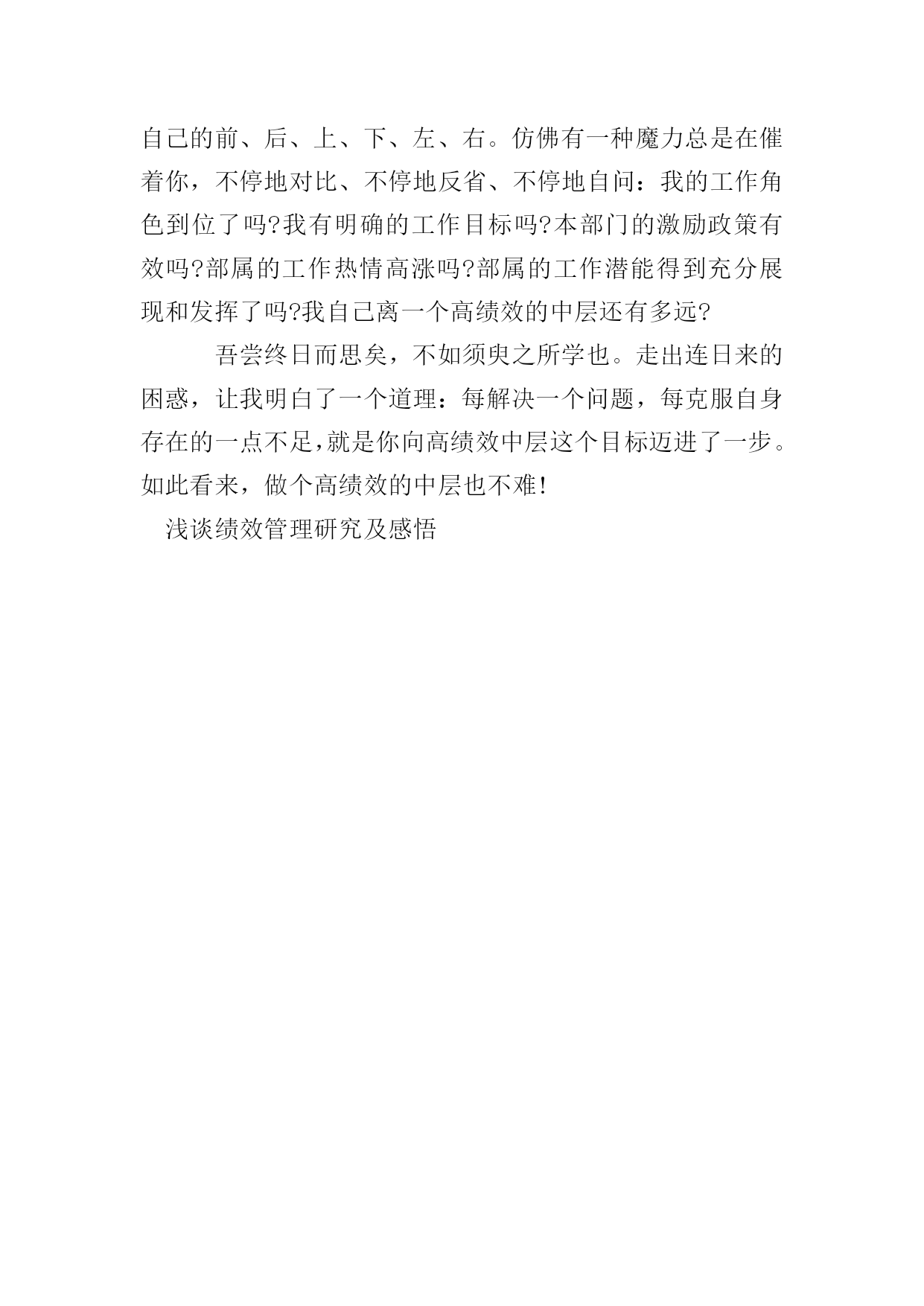 自己的前、后、上、下、左、右。仿佛有一种魔力总是在催着你，不停地对比、不停地反省、不停地自问：我的工作角色到位了吗?我有明确的工作目标吗?本部门的激励政策有效吗?部属的工作热情高涨吗?部属的工作潜能得到充分展现和发挥了吗?我自己离一个高绩效的中层还有多远?

吾尝终日而思矣，不如须臾之所学也。走出连日来的困惑，让我明白了一个道理：每解决一个问题，每克服自身存在的一点不足，就是你向高绩效中层这个目标迈进了一步。如此看来，做个高绩效的中层也不难!

浅谈绩效管理研究及感悟